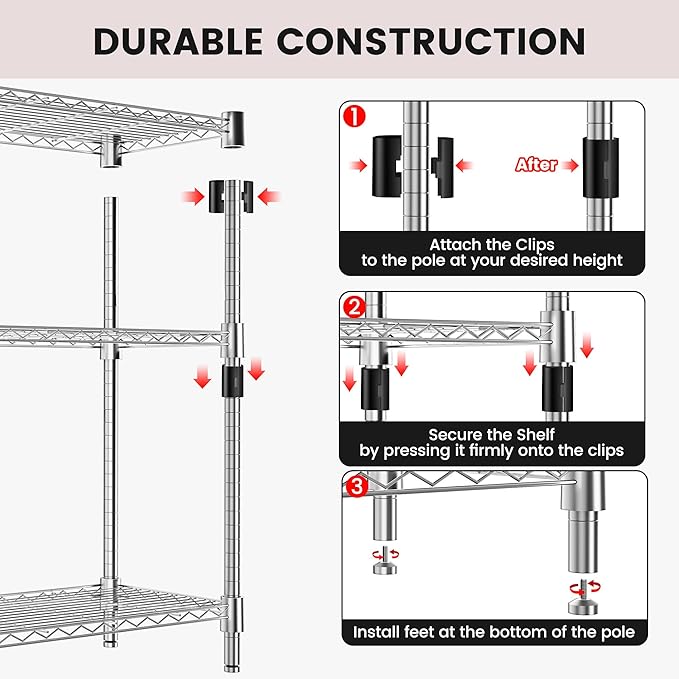 DURABLE CONSTRUCTION

1

After

Attach the Clips
to the pole at your desired height

2

Secure the Shelf
by pressing it firmly onto the clips

3

Install feet at the bottom of the pole